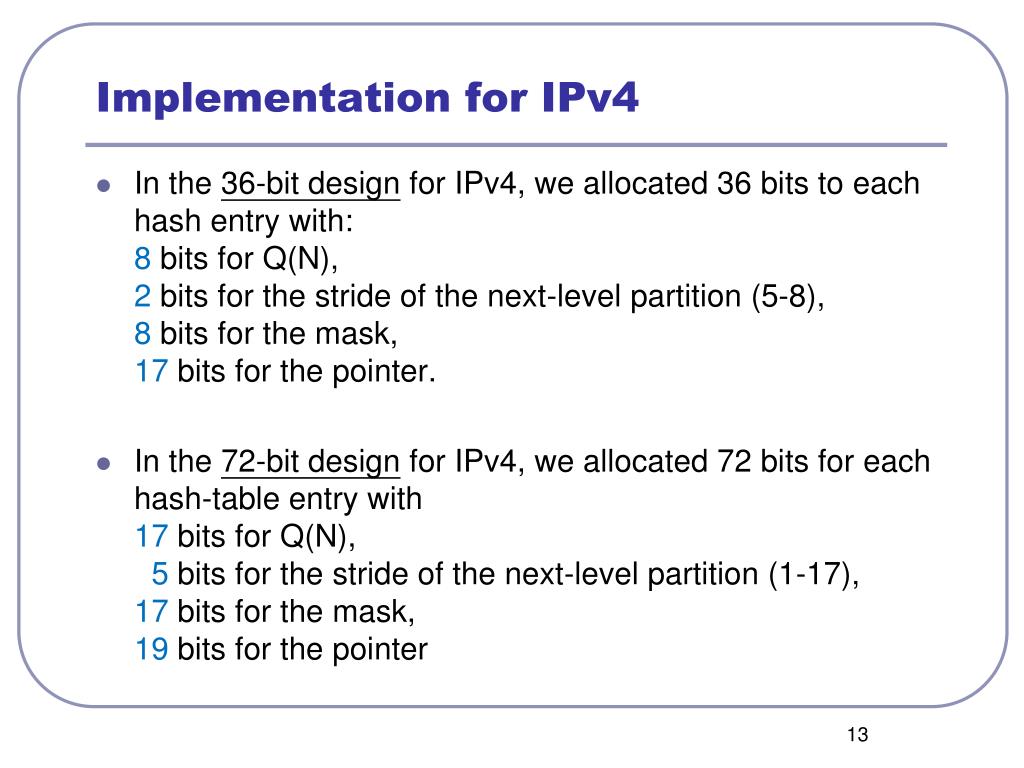 Implementation for IPv4

In the 36-bit design for IPv4, we allocated 36 bits to each hash entry with:
8 bits for Q(N),
2 bits for the stride of the next-level partition (5-8),
8 bits for the mask,
17 bits for the pointer.

In the 72-bit design for IPv4, we allocated 72 bits for each hash-table entry with
17 bits for Q(N),
5 bits for the stride of the next-level partition (1-17),
17 bits for the mask,
19 bits for the pointer

13